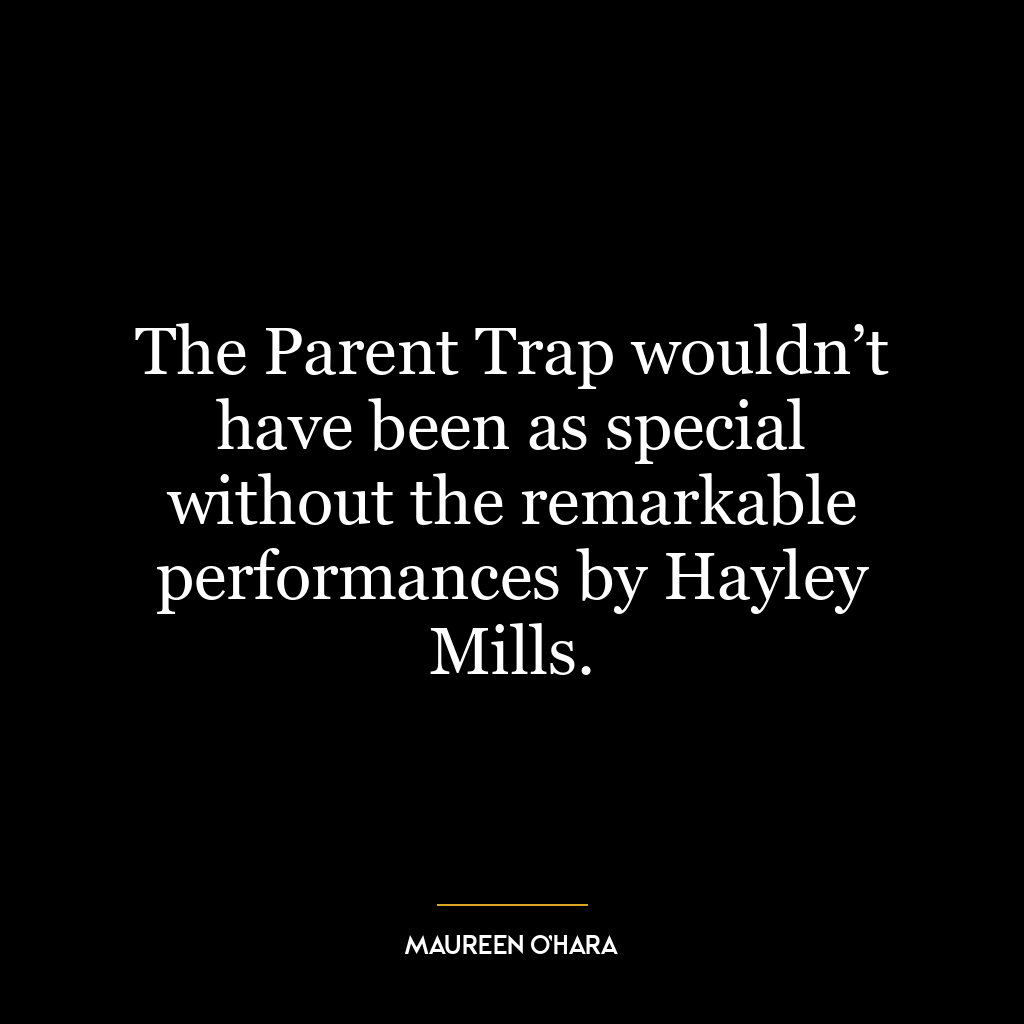 The Parent Trap wouldn’t have been as special without the remarkable performances by Hayley Mills.

MAUREEN O'HARA